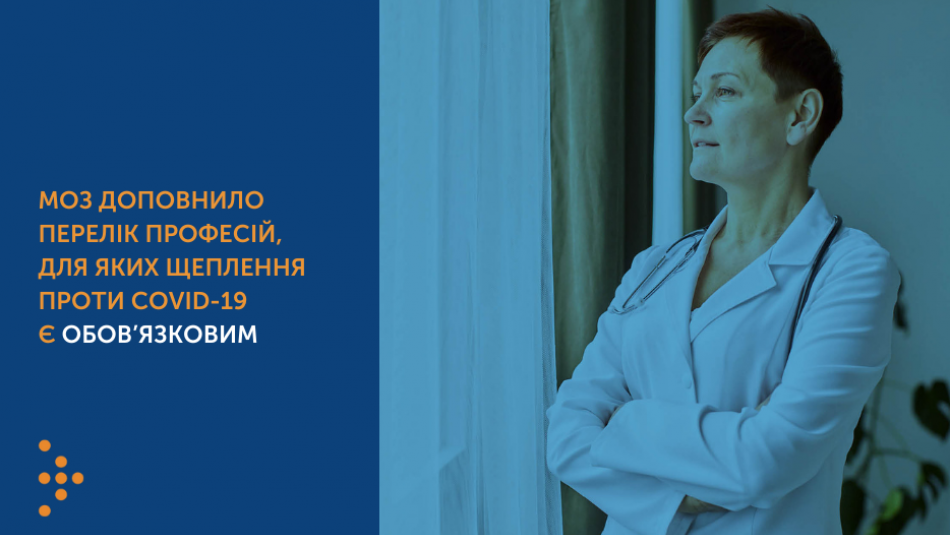 МОЗ ДОПОВНИЛО ПЕРЕЛІК ПРОФЕСІЙ, ДЛЯ ЯКИХ ЩЕПЛЕННЯ ПРОТИ COVID-19 Є ОБОВ'ЯЗКОВИМ